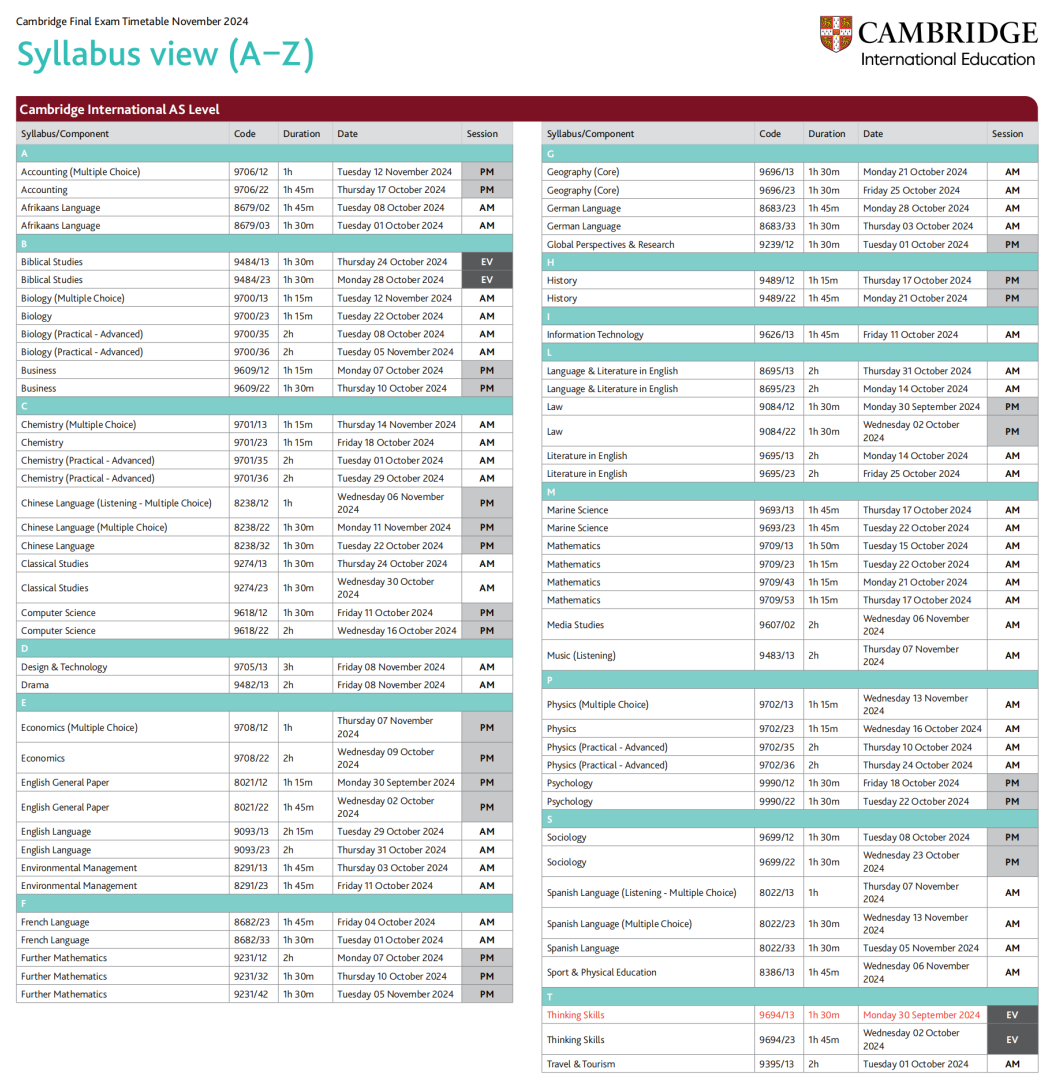 Cambridge Final Exam Timetable November 2024

Syllabus view (A–Z)

CAMBRIDGE
International Education

Cambridge International AS Level

| Syllabus/Component | Code | Duration | Date | Session |
|---|---|---|---|---|
| A | | | | |
| Accounting (Multiple Choice) | 9706/12 | 1h | Tuesday 12 November 2024 | PM |
| Accounting | 9706/22 | 1h 45m | Thursday 17 October 2024 | PM |
| Afrikaans Language | 8679/02 | 1h 45m | Tuesday 08 October 2024 | AM |
| Afrikaans Language | 8679/03 | 1h 30m | Tuesday 01 October 2024 | AM |
| B | | | | |
| Biblical Studies | 9484/13 | 1h 30m | Thursday 24 October 2024 | EV |
| Biblical Studies | 9484/23 | 1h 30m | Monday 28 October 2024 | EV |
| Biology (Multiple Choice) | 9700/13 | 1h 15m | Tuesday 12 November 2024 | AM |
| Biology | 9700/23 | 1h 15m | Tuesday 22 October 2024 | AM |
| Biology (Practical - Advanced) | 9700/35 | 2h | Tuesday 08 October 2024 | AM |
| Biology (Practical - Advanced) | 9700/36 | 2h | Tuesday 05 November 2024 | AM |
| Business | 9609/12 | 1h 15m | Monday 07 October 2024 | PM |
| Business | 9609/22 | 1h 30m | Thursday 10 October 2024 | PM |
| C | | | | |
| Chemistry (Multiple Choice) | 9701/13 | 1h 15m | Thursday 14 November 2024 | AM |
| Chemistry | 9701/23 | 1h 15m | Friday 18 October 2024 | AM |
| Chemistry (Practical - Advanced) | 9701/35 | 2h | Tuesday 01 October 2024 | AM |
| Chemistry (Practical - Advanced) | 9701/36 | 2h | Tuesday 29 October 2024 | AM |
| Chinese Language (Listening - Multiple Choice) | 8238/12 | 1h | Wednesday 06 November 2024 | PM |
| Chinese Language (Multiple Choice) | 8238/22 | 1h 30m | Monday 11 November 2024 | PM |
| Chinese Language | 8238/32 | 1h 30m | Tuesday 22 October 2024 | PM |
| Classical Studies | 9274/13 | 1h 30m | Thursday 24 October 2024 | AM |
| Classical Studies | 9274/23 | 1h 30m | Wednesday 30 October 2024 | AM |
| Computer Science | 9618/12 | 1h 30m | Friday 11 October 2024 | PM |
| Computer Science | 9618/22 | 2h | Wednesday 16 October 2024 | PM |
| D | | | | |
| Design & Technology | 9705/13 | 3h | Friday 08 November 2024 | AM |
| Drama | 9482/13 | 2h | Friday 08 November 2024 | AM |
| E | | | | |
| Economics (Multiple Choice) | 9708/12 | 1h | Thursday 07 November 2024 | PM |
| Economics | 9708/22 | 2h | Wednesday 09 October 2024 | PM |
| English General Paper | 8021/12 | 1h 15m | Monday 30 September 2024 | PM |
| English General Paper | 8021/22 | 1h 45m | Wednesday 02 October 2024 | PM |
| English Language | 9093/13 | 2h 15m | Tuesday 29 October 2024 | AM |
| English Language | 9093/23 | 2h | Thursday 31 October 2024 | AM |
| Environmental Management | 8291/13 | 1h 45m | Thursday 03 October 2024 | AM |
| Environmental Management | 8291/23 | 1h 45m | Friday 11 October 2024 | AM |
| F | | | | |
| French Language | 8682/23 | 1h 45m | Friday 04 October 2024 | AM |
| French Language | 8682/33 | 1h 30m | Tuesday 01 October 2024 | AM |
| Further Mathematics | 9231/12 | 2h | Monday 07 October 2024 | PM |
| Further Mathematics | 9231/32 | 1h 30m | Thursday 10 October 2024 | PM |
| Further Mathematics | 9231/42 | 1h 30m | Tuesday 05 November 2024 | PM |

| Syllabus/Component | Code | Duration | Date | Session |
|---|---|---|---|---|
| G | | | | |
| Geography (Core) | 9696/13 | 1h 30m | Monday 21 October 2024 | AM |
| Geography (Core) | 9696/23 | 1h 30m | Friday 25 October 2024 | AM |
| German Language | 8683/23 | 1h 45m | Monday 28 October 2024 | AM |
| German Language | 8683/33 | 1h 30m | Thursday 03 October 2024 | AM |
| Global Perspectives & Research | 9239/12 | 1h 30m | Tuesday 01 October 2024 | PM |
| H | | | | |
| History | 9489/12 | 1h 15m | Thursday 17 October 2024 | PM |
| History | 9489/22 | 1h 45m | Monday 21 October 2024 | PM |
| I | | | | |
| Information Technology | 9626/13 | 1h 45m | Friday 11 October 2024 | AM |
| L | | | | |
| Language & Literature in English | 8695/13 | 2h | Thursday 31 October 2024 | AM |
| Language & Literature in English | 8695/23 | 2h | Monday 14 October 2024 | AM |
| Law | 9084/12 | 1h 30m | Monday 30 September 2024 | PM |
| Law | 9084/22 | 1h 30m | Wednesday 02 October 2024 | PM |
| Literature in English | 9695/13 | 2h | Monday 14 October 2024 | AM |
| Literature in English | 9695/23 | 2h | Friday 25 October 2024 | AM |
| M | | | | |
| Marine Science | 9693/13 | 1h 45m | Thursday 17 October 2024 | AM |
| Marine Science | 9693/23 | 1h 45m | Tuesday 22 October 2024 | AM |
| Mathematics | 9709/13 | 1h 50m | Tuesday 15 October 2024 | AM |
| Mathematics | 9709/23 | 1h 15m | Tuesday 22 October 2024 | AM |
| Mathematics | 9709/43 | 1h 15m | Monday 21 October 2024 | AM |
| Mathematics | 9709/53 | 1h 15m | Thursday 17 October 2024 | AM |
| Media Studies | 9607/02 | 2h | Wednesday 06 November 2024 | AM |
| Music (Listening) | 9483/13 | 2h | Thursday 07 November 2024 | AM |
| P | | | | |
| Physics (Multiple Choice) | 9702/13 | 1h 15m | Wednesday 13 November 2024 | AM |
| Physics | 9702/23 | 1h 15m | Wednesday 16 October 2024 | AM |
| Physics (Practical - Advanced) | 9702/35 | 2h | Thursday 10 October 2024 | AM |
| Physics (Practical - Advanced) | 9702/36 | 2h | Thursday 24 October 2024 | AM |
| Psychology | 9990/12 | 1h 30m | Friday 18 October 2024 | PM |
| Psychology | 9990/22 | 1h 30m | Tuesday 22 October 2024 | PM |
| S | | | | |
| Sociology | 9699/12 | 1h 30m | Tuesday 08 October 2024 | PM |
| Sociology | 9699/22 | 1h 30m | Wednesday 23 October 2024 | PM |
| Spanish Language (Listening - Multiple Choice) | 8022/13 | 1h | Thursday 07 November 2024 | AM |
| Spanish Language (Multiple Choice) | 8022/23 | 1h 30m | Wednesday 13 November 2024 | AM |
| Spanish Language | 8022/33 | 1h 30m | Tuesday 05 November 2024 | AM |
| Sport & Physical Education | 8386/13 | 1h 45m | Wednesday 06 November 2024 | AM |
| T | | | | |
| Thinking Skills | 9694/13 | 1h 30m | Monday 30 September 2024 | EV |
| Thinking Skills | 9694/23 | 1h 45m | Wednesday 02 October 2024 | EV |
| Travel & Tourism | 9395/13 | 2h | Tuesday 01 October 2024 | AM |